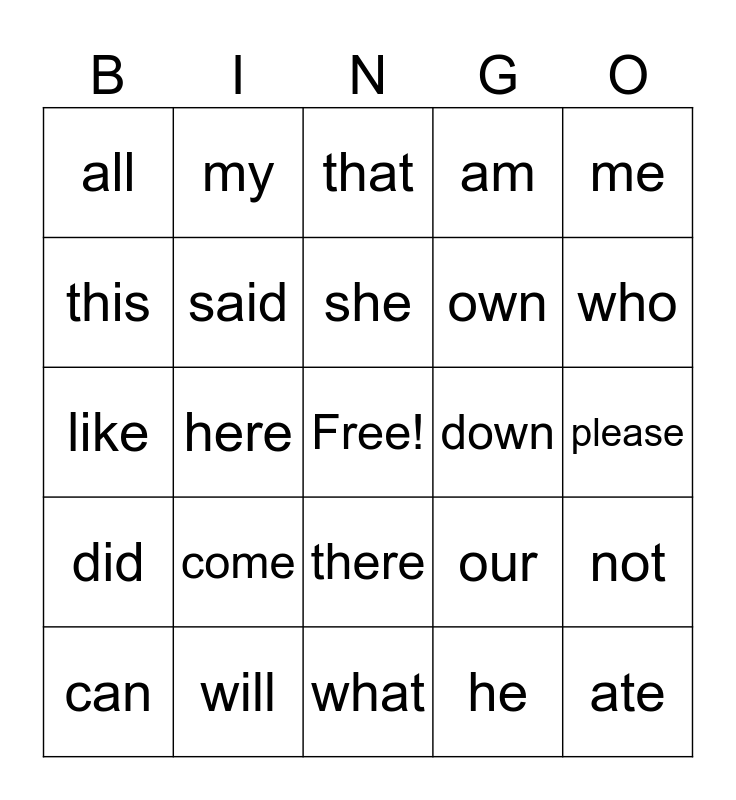 | B | I | N | G | O |
|---|---|---|---|---|
| all | my | that | am | me |
| this | said | she | own | who |
| like | here | Free! | down | please |
| did | come | there | our | not |
| can | will | what | he | ate |